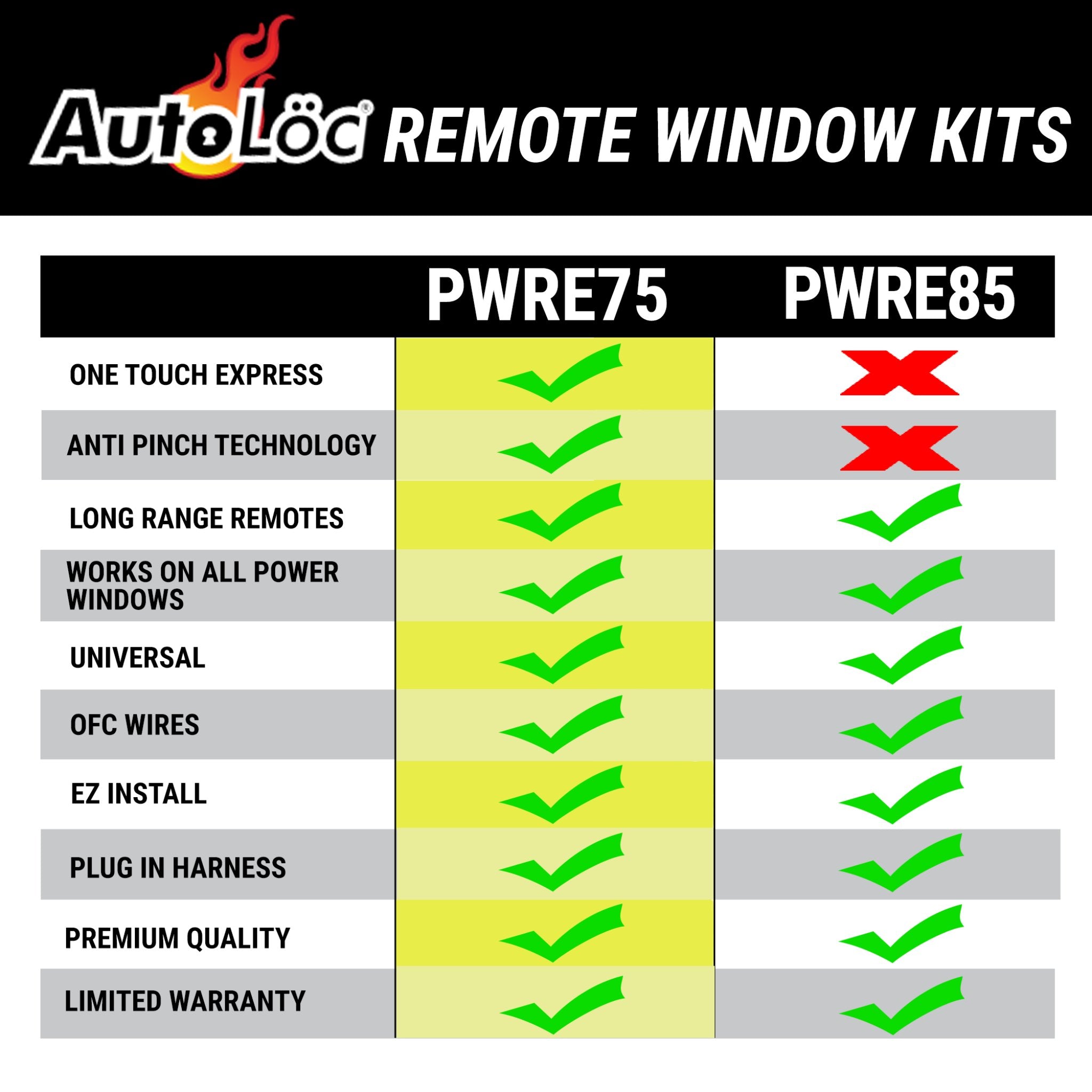 AutoLöc® REMOTE WINDOW KITS

| | PWRE75 | PWRE85 |
|---|---|---|
| ONE TOUCH EXPRESS | ✓ | ✗ |
| ANTI PINCH TECHNOLOGY | ✓ | ✗ |
| LONG RANGE REMOTES | ✓ | ✓ |
| WORKS ON ALL POWER WINDOWS | ✓ | ✓ |
| UNIVERSAL | ✓ | ✓ |
| OFC WIRES | ✓ | ✓ |
| EZ INSTALL | ✓ | ✓ |
| PLUG IN HARNESS | ✓ | ✓ |
| PREMIUM QUALITY | ✓ | ✓ |
| LIMITED WARRANTY | ✓ | ✓ |